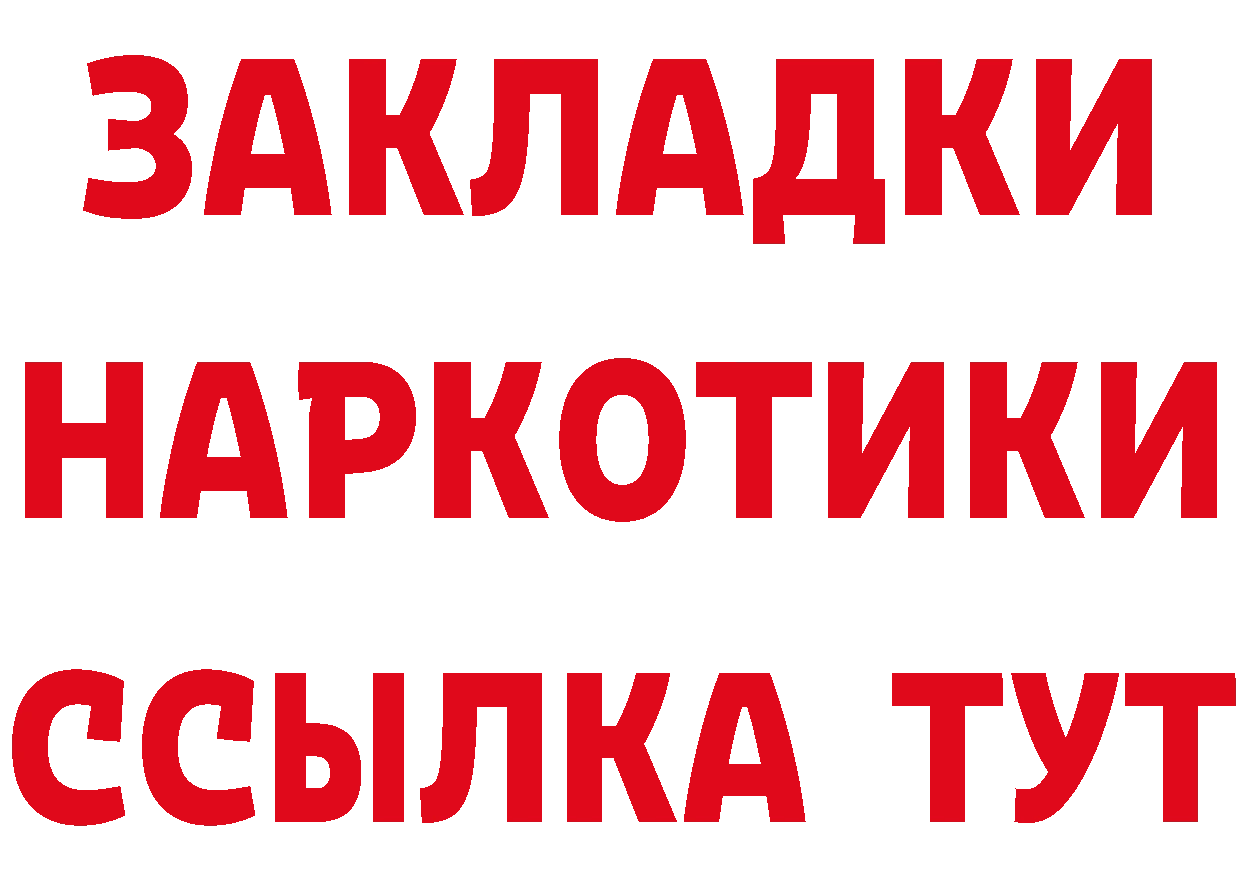 ЗАКЛАДКИ
НАРКОТИКИ
ССЫЛКА ТУТ